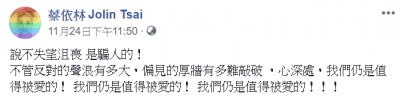 蔡依林 Jolin Tsai
11月24日下午11:50 ·

說不失望沮喪 是騙人的！
不管反對的聲浪有多大，偏見的厚牆有多難敲破 ，心深處，我們仍是值得被愛的！ 我們仍是值得被愛的！ 我們仍是值得被愛的！！！